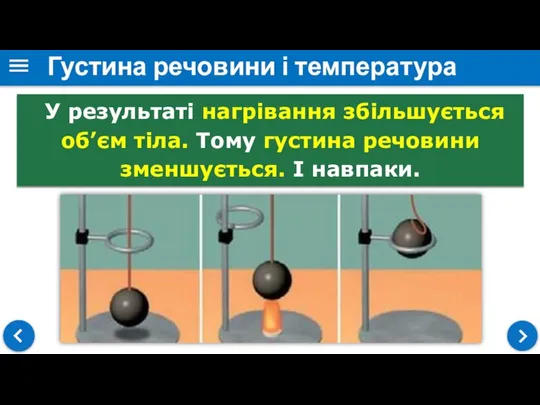 Густина речовини і температура

У результаті нагрівання збільшується об’єм тіла. Тому густина речовини зменшується. І навпаки.